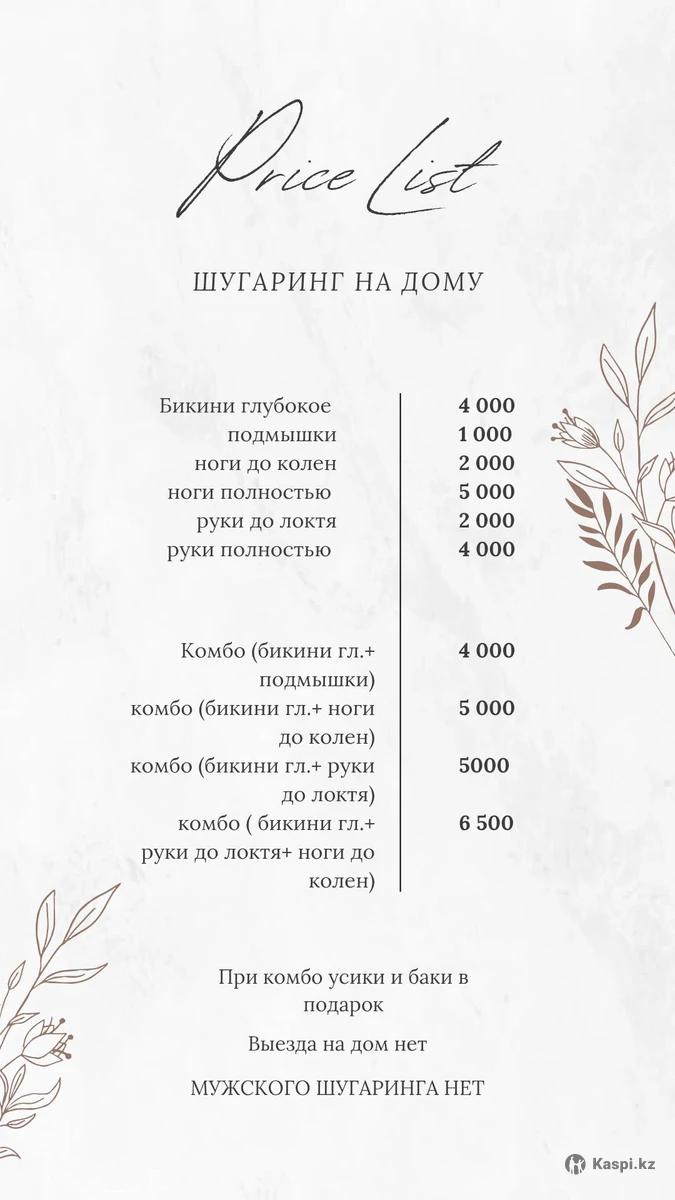 Price List

ШУГАРИНГ НА ДОМУ

| | |
|---|---|
| Бикини глубокое | 4 000 |
| подмышки | 1 000 |
| ноги до колен | 2 000 |
| ноги полностью | 5 000 |
| руки до локтя | 2 000 |
| руки полностью | 4 000 |
| Комбо (бикини гл.+ подмышки) | 4 000 |
| комбо (бикини гл.+ ноги до колен) | 5 000 |
| комбо (бикини гл.+ руки до локтя) | 5000 |
| комбо ( бикини гл.+ руки до локтя+ ноги до колен) | 6 500 |

При комбо усики и баки в подарок

Выезда на дом нет

МУЖСКОГО ШУГАРИНГА НЕТ

Kaspi.kz